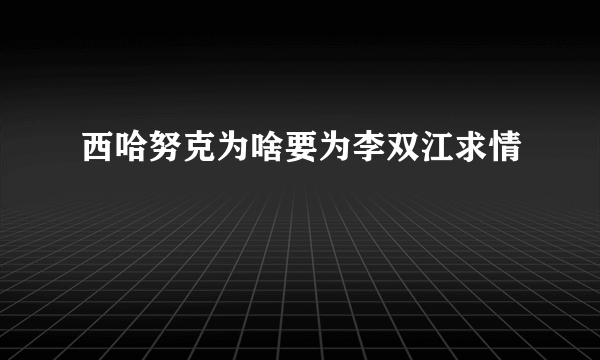 西哈努克为啥要为李双江求情